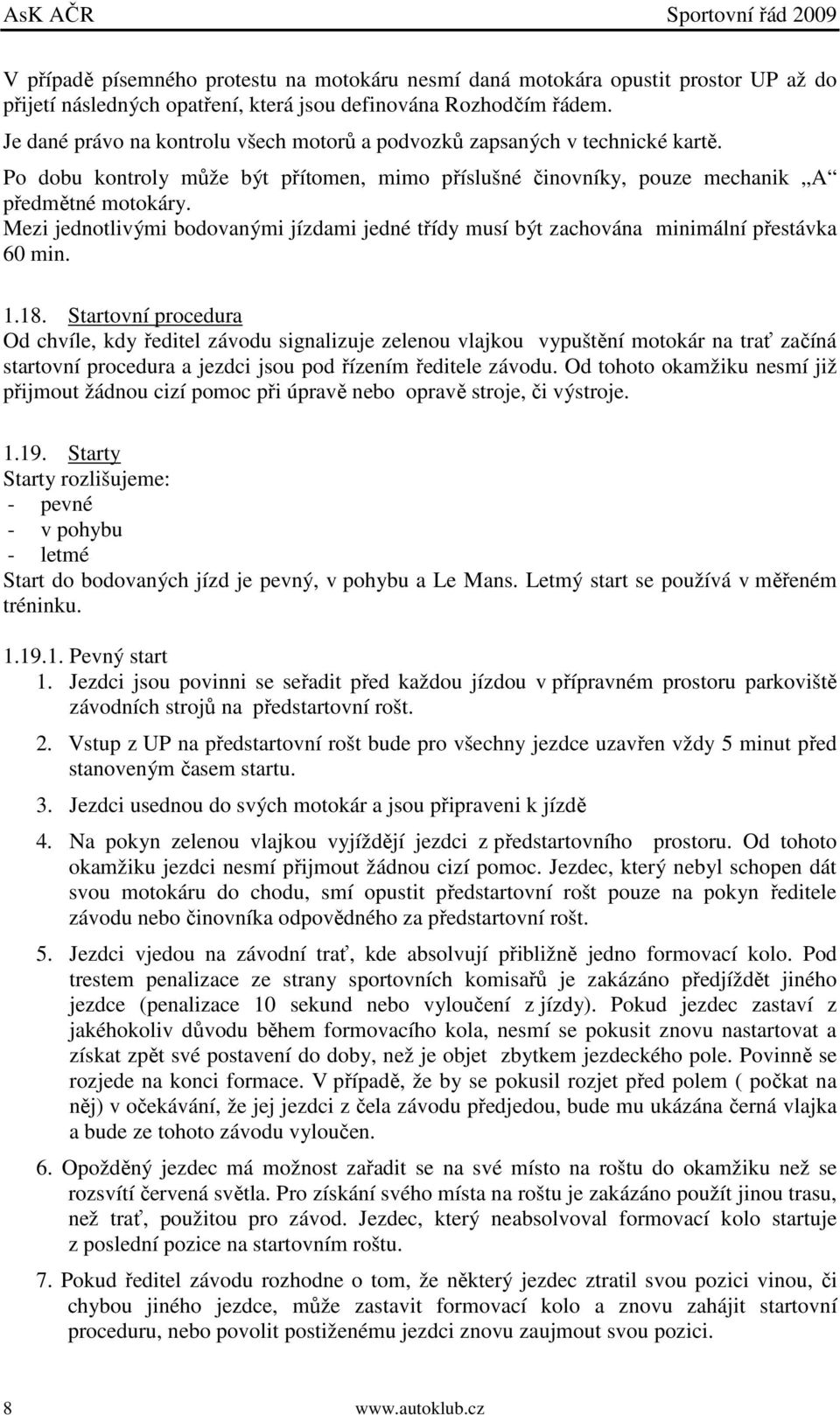 AsK AČR Sportovní řád 2009

V případě písemného protestu na motokáru nesmí daná motokára opustit prostor UP až do přijetí následných opatření, která jsou definována Rozhodčím řádem.
Je dané právo na kontrolu všech motorů a podvozků zapsaných v technické kartě.
Po dobu kontroly může být přítomen, mimo příslušné činovníky, pouze mechanik „A“ předmětné motokáry.
Mezi jednotlivými bodovanými jízdami jedné třídy musí být zachována minimální přestávka 60 min.

1.18. Startovní procedura
Od chvíle, kdy ředitel závodu signalizuje zelenou vlajkou vypuštění motokár na trať začíná startovní procedura a jezdci jsou pod řízením ředitele závodu. Od tohoto okamžiku nesmí již přijmout žádnou cizí pomoc při úpravě nebo opravě stroje, či výstroje.

1.19. Starty
Starty rozlišujeme:
- pevné
- v pohybu
- letmé
Start do bodovaných jízd je pevný, v pohybu a Le Mans. Letmý start se používá v měřeném tréninku.

1.19.1. Pevný start
1. Jezdci jsou povinni se seřadit před každou jízdou v přípravném prostoru parkoviště závodních strojů na předstartovní rošt.
2. Vstup z UP na předstartovní rošt bude pro všechny jezdce uzavřen vždy 5 minut před stanoveným časem startu.
3. Jezdci usednou do svých motokár a jsou připraveni k jízdě
4. Na pokyn zelenou vlajkou vyjíždějí jezdci z předstartovního prostoru. Od tohoto okamžiku jezdci nesmí přijmout žádnou cizí pomoc. Jezdec, který nebyl schopen dát svou motokáru do chodu, smí opustit předstartovní rošt pouze na pokyn ředitele závodu nebo činovníka odpovědného za předstartovní rošt.
5. Jezdci vjedou na závodní trať, kde absolvují přibližně jedno formovací kolo. Pod trestem penalizace ze strany sportovních komisařů je zakázáno předjíždět jiného jezdce (penalizace 10 sekund nebo vyloučení z jízdy). Pokud jezdec zastaví z jakéhokoliv důvodu během formovacího kola, nesmí se pokusit znovu nastartovat a získat zpět své postavení do doby, než je objet zbytkem jezdeckého pole. Povinně se rozjede na konci formace. V případě, že by se pokusil rozjet před polem ( počkat na něj) v očekávání, že jej jezdci z čela závodu předjedou, bude mu ukázána černá vlajka a bude ze tohoto závodu vyloučen.
6. Opožděný jezdec má možnost zařadit se na své místo na roštu do okamžiku než se rozsvítí červená světla. Pro získání svého místa na roštu je zakázáno použít jinou trasu, než trať, použitou pro závod. Jezdec, který neabsolvoval formovací kolo startuje z poslední pozice na startovním roštu.
7. Pokud ředitel závodu rozhodne o tom, že některý jezdec ztratil svou pozici vinou, či chybou jiného jezdce, může zastavit formovací kolo a znovu zahájit startovní proceduru, nebo povolit postiženému jezdci znovu zaujmout svou pozici.

8 www.autoklub.cz